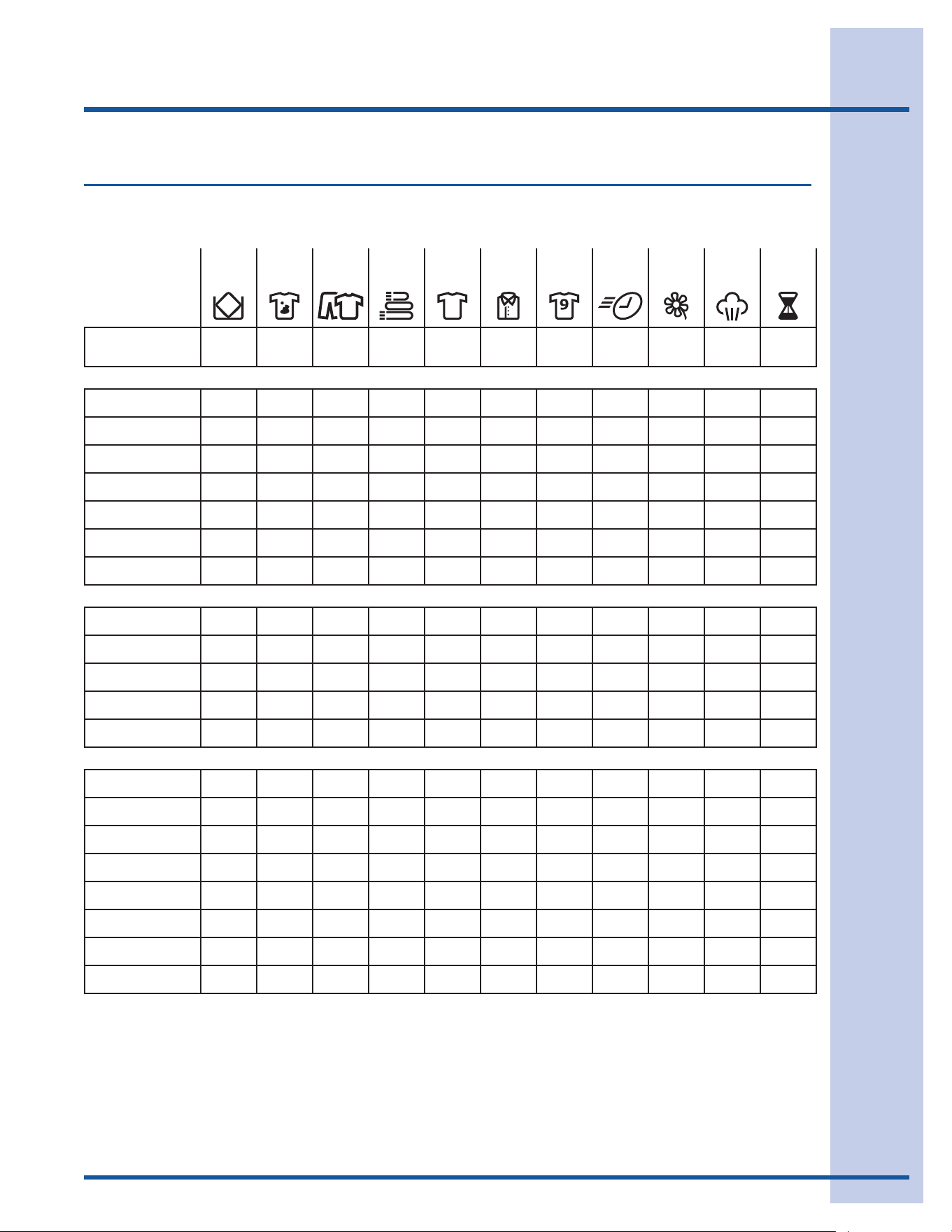 9